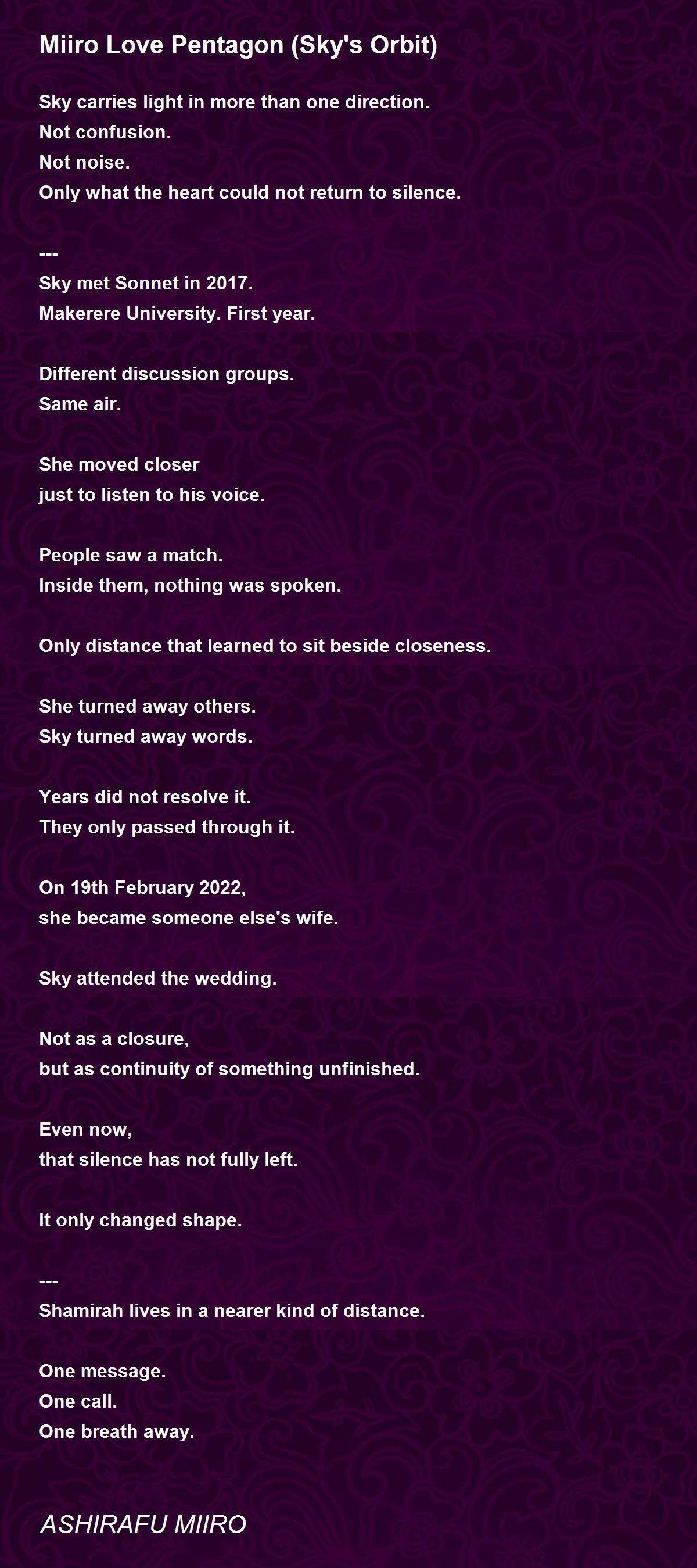 Miiro Love Pentagon (Sky's Orbit)

Sky carries light in more than one direction.
Not confusion.
Not noise.
Only what the heart could not return to silence.

---
Sky met Sonnet in 2017.
Makerere University. First year.

Different discussion groups.
Same air.

She moved closer
just to listen to his voice.

People saw a match.
Inside them, nothing was spoken.

Only distance that learned to sit beside closeness.

She turned away others.
Sky turned away words.

Years did not resolve it.
They only passed through it.

On 19th February 2022,
she became someone else's wife.

Sky attended the wedding.

Not as a closure,
but as continuity of something unfinished.

Even now,
that silence has not fully left.

It only changed shape.

---
Shamirah lives in a nearer kind of distance.

One message.
One call.
One breath away.

ASHIRAFU MIIRO